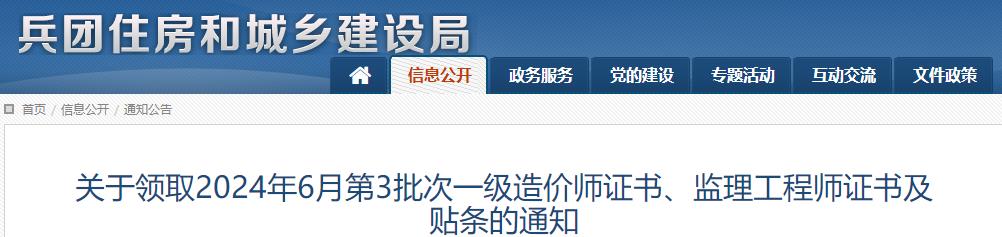 兵团住房和城乡建设局

信息公开 政务服务 党的建设 专题活动 互动交流 文件政策

首页 / 信息公开 / 通知公告

关于领取2024年6月第3批次一级造价师证书、监理工程师证书及贴条的通知